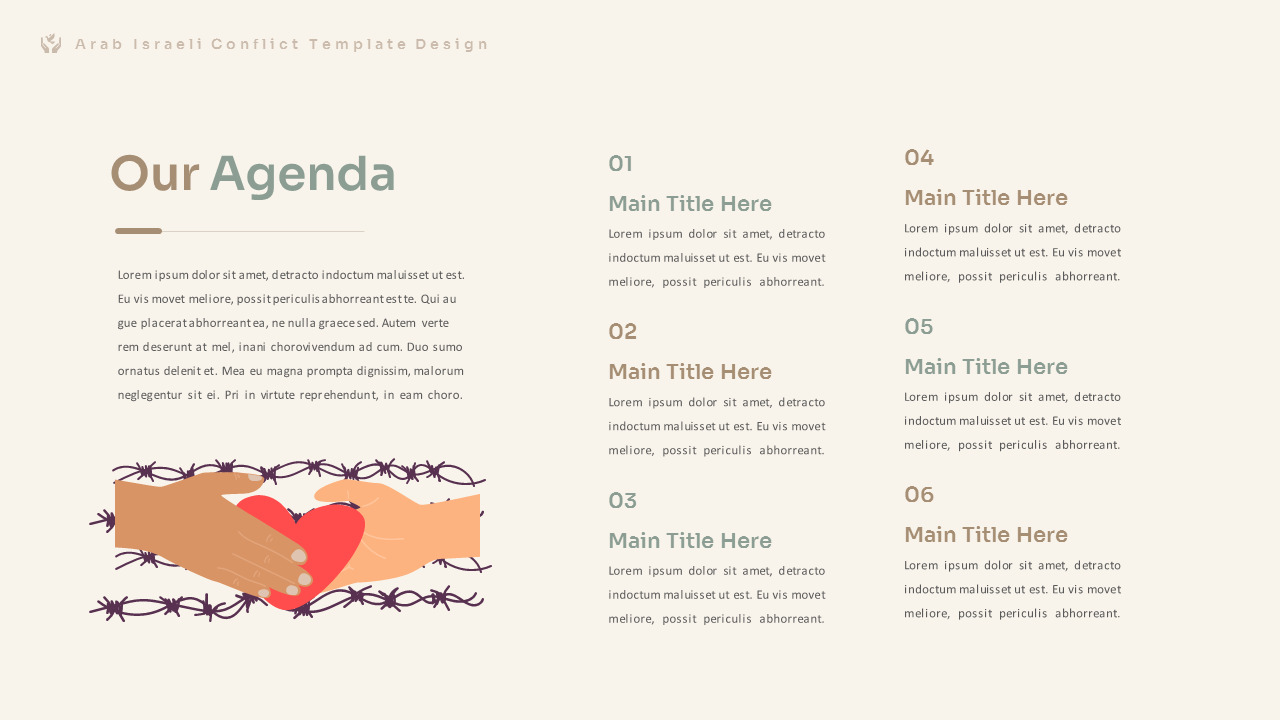 Arab Israeli Conflict Template Design

Our Agenda

Lorem ipsum dolor sit amet, detracto indoctum maluisset ut est. Eu vis movet meliore, possit periculis abhorreant est te. Qui au gue placerat abhorreant ea, ne nulla graece sed. Autem verte rem deserunt at mel, inani chorovivendum ad cum. Duo sumo ornatus delenit et. Mea eu magna prompta dignissim, malorum neglegentur sit ei. Pri in virtute reprehendunt, in eam choro.

01
Main Title Here
Lorem ipsum dolor sit amet, detracto indoctum maluisset ut est. Eu vis movet meliore, possit periculis abhorreant.

02
Main Title Here
Lorem ipsum dolor sit amet, detracto indoctum maluisset ut est. Eu vis movet meliore, possit periculis abhorreant.

03
Main Title Here
Lorem ipsum dolor sit amet, detracto indoctum maluisset ut est. Eu vis movet meliore, possit periculis abhorreant.

04
Main Title Here
Lorem ipsum dolor sit amet, detracto indoctum maluisset ut est. Eu vis movet meliore, possit periculis abhorreant.

05
Main Title Here
Lorem ipsum dolor sit amet, detracto indoctum maluisset ut est. Eu vis movet meliore, possit periculis abhorreant.

06
Main Title Here
Lorem ipsum dolor sit amet, detracto indoctum maluisset ut est. Eu vis movet meliore, possit periculis abhorreant.